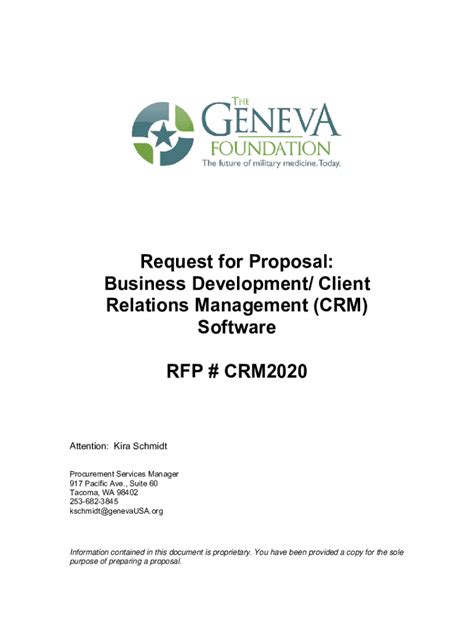 THE GENEVA FOUNDATION
The future of military medicine. Today.

Request for Proposal:
Business Development/ Client Relations Management (CRM) Software

RFP # CRM2020

Attention: Kira Schmidt

Procurement Services Manager
917 Pacific Ave., Suite 60
Tacoma, WA 98402
253-682-3845
kschmidt@genevaUSA.org

Information contained in this document is proprietary. You have been provided a copy for the sole purpose of preparing a proposal.